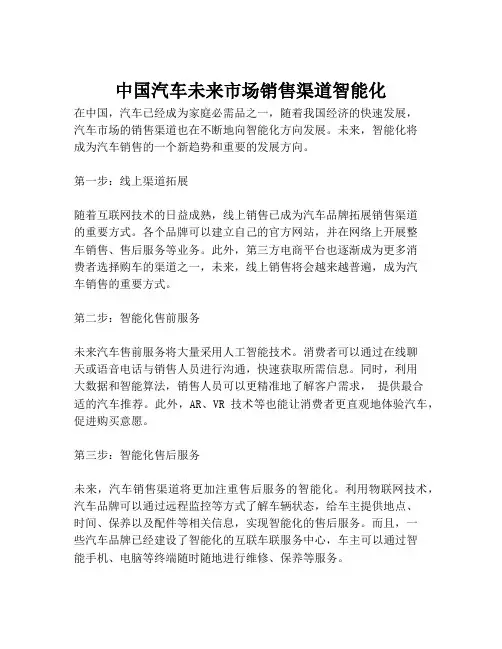 中国汽车未来市场销售渠道智能化

在中国，汽车已经成为家庭必需品之一，随着我国经济的快速发展，汽车市场的销售渠道也在不断地向智能化方向发展。未来，智能化将成为汽车销售的一个新趋势和重要的发展方向。

第一步：线上渠道拓展

随着互联网技术的日益成熟，线上销售已成为汽车品牌拓展销售渠道的重要方式。各个品牌可以建立自己的官方网站，并在网络上开展整车销售、售后服务等业务。此外，第三方电商平台也逐渐成为更多消费者选择购车的渠道之一，未来，线上销售将会越来越普遍，成为汽车销售的重要方式。

第二步：智能化售前服务

未来汽车售前服务将大量采用人工智能技术。消费者可以通过在线聊天或语音电话与销售人员进行沟通，快速获取所需信息。同时，利用大数据和智能算法，销售人员可以更精准地了解客户需求， 提供最合适的汽车推荐。此外，AR、VR 技术等也能让消费者更直观地体验汽车，促进购买意愿。

第三步：智能化售后服务

未来，汽车销售渠道将更加注重售后服务的智能化。利用物联网技术，汽车品牌可以通过远程监控等方式了解车辆状态，给车主提供地点、时间、保养以及配件等相关信息，实现智能化的售后服务。而且，一些汽车品牌已经建设了智能化的互联车联服务中心，车主可以通过智能手机、电脑等终端随时随地进行维修、保养等服务。